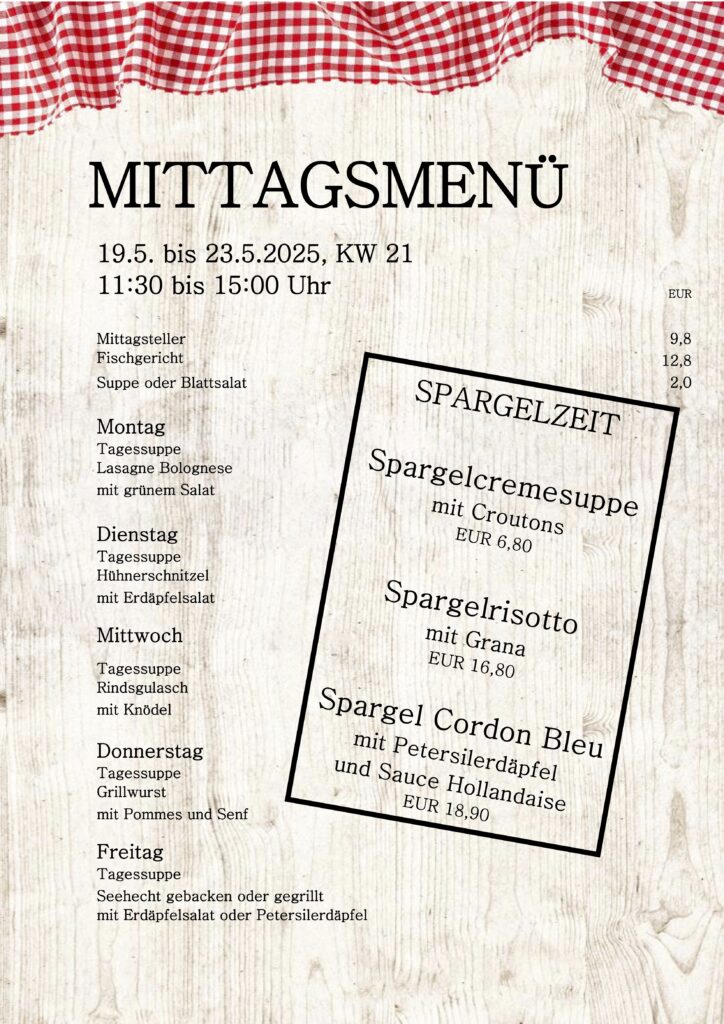 MITTAGSMENÜ

19.5. bis 23.5.2025, KW 21
11:30 bis 15:00 Uhr

EUR

Mittagsteller 9,8
Fischgericht 12,8
Suppe oder Blattsalat 2,0

Montag
Tagessuppe
Lasagne Bolognese
mit grünem Salat

Dienstag
Tagessuppe
Hühnerschnitzel
mit Erdäpfelsalat

Mittwoch
Tagessuppe
Rindsgulasch
mit Knödel

Donnerstag
Tagessuppe
Grillwurst
mit Pommes und Senf

Freitag
Tagessuppe
Seehecht gebacken oder gegrillt
mit Erdäpfelsalat oder Petersilerdäpfel

SPARGELZEIT

Spargelcremesuppe
mit Croutons
EUR 6,80

Spargelrisotto
mit Grana
EUR 16,80

Spargel Cordon Bleu
mit Petersilerdäpfel
und Sauce Hollandaise
EUR 18,90